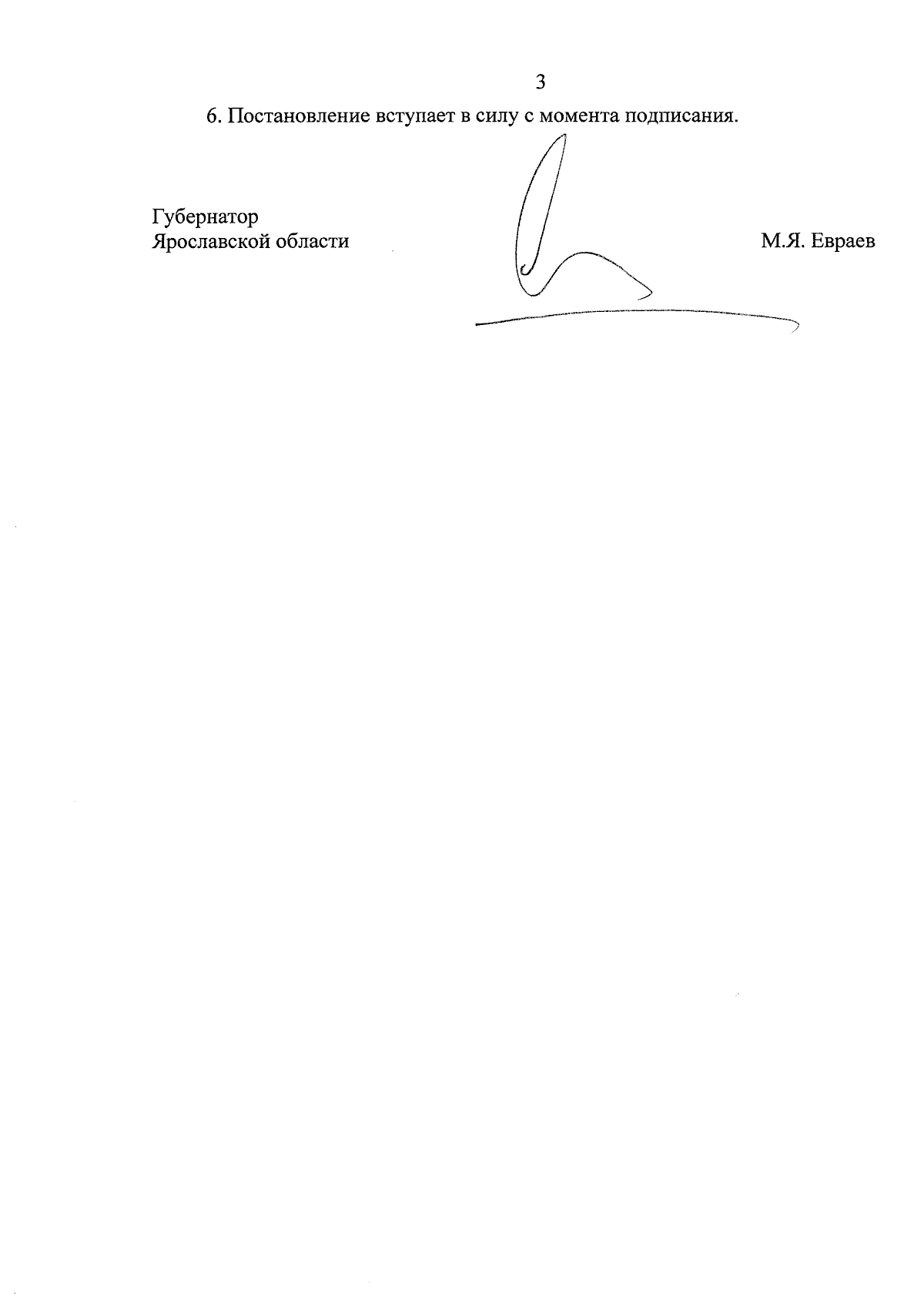 3

6. Постановление вступает в силу с момента подписания.

Губернатор
Ярославской области М.Я. Евраев